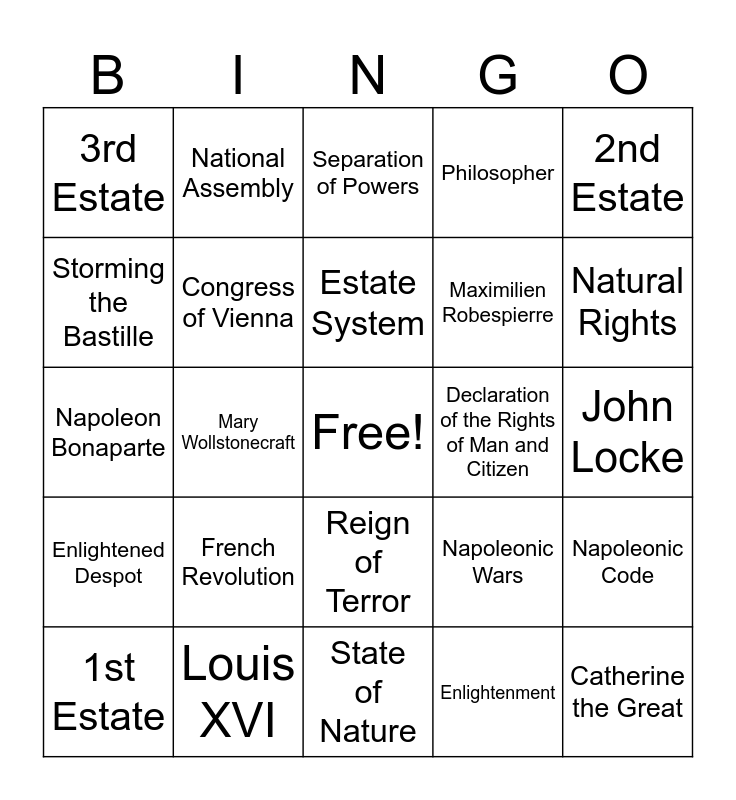 | B | I | N | G | O |
|---|---|---|---|---|
| 3rd Estate | National Assembly | Separation of Powers | Philosopher | 2nd Estate |
| Storming the Bastille | Congress of Vienna | Estate System | Maximilien Robespierre | Natural Rights |
| Napoleon Bonaparte | Mary Wollstonecraft | Free! | Declaration of the Rights of Man and Citizen | John Locke |
| Enlightened Despot | French Revolution | Reign of Terror | Napoleonic Wars | Napoleonic Code |
| 1st Estate | Louis XVI | State of Nature | Enlightenment | Catherine the Great |